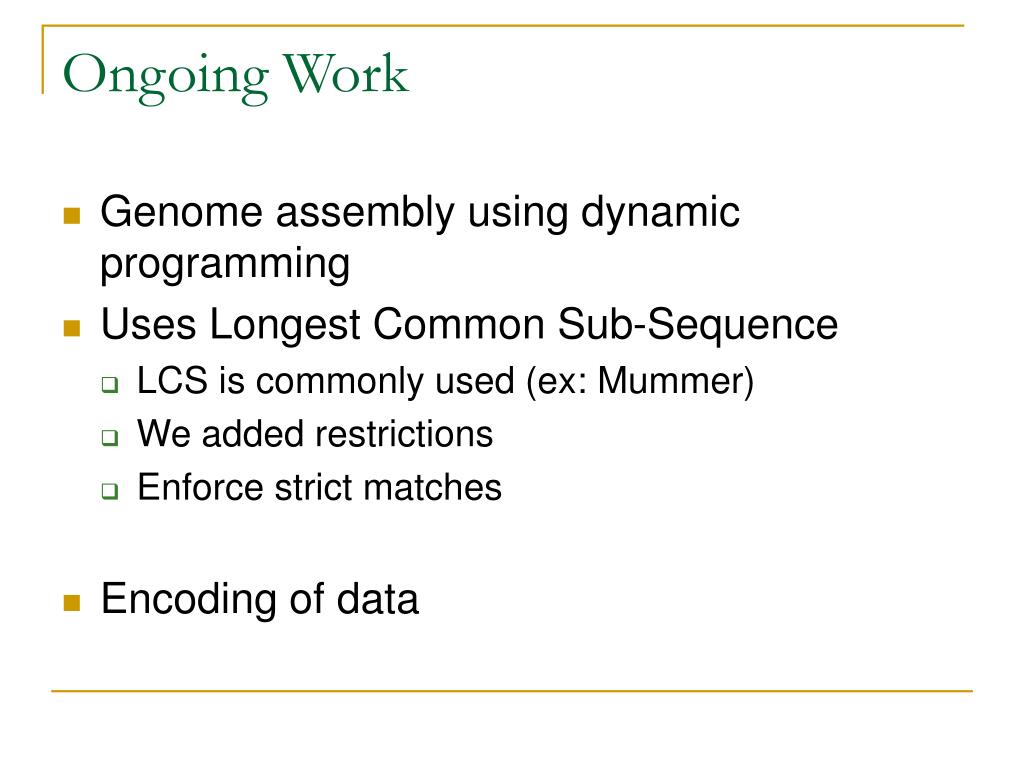 Ongoing Work

Genome assembly using dynamic programming

Uses Longest Common Sub-Sequence

LCS is commonly used (ex: Mummer)

We added restrictions

Enforce strict matches

Encoding of data